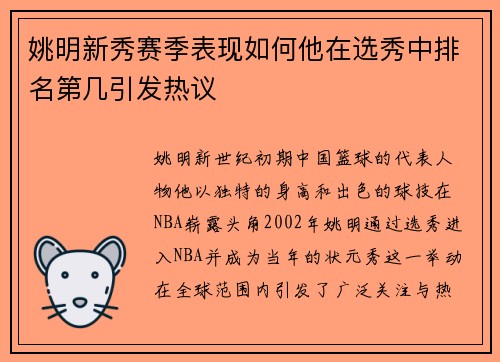 姚明新秀赛季表现如何他在选秀中排名第几引发热议

姚明新世纪初期中国篮球的代表人物他以独特的身高和出色的球技在NBA崭露头角2002年姚明通过选秀进入NBA并成为当年的状元秀这一举动在全球范围内引发了广泛关注与热